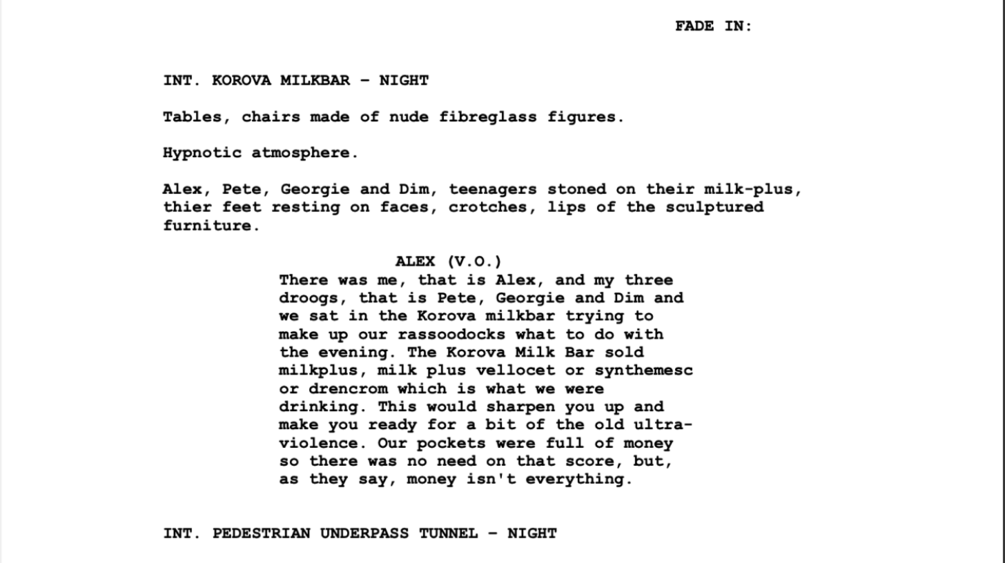 FADE IN:

INT. KOROVA MILKBAR - NIGHT

Tables, chairs made of nude fibreglass figures.

Hypnotic atmosphere.

Alex, Pete, Georgie and Dim, teenagers stoned on their milk-plus, thier feet resting on faces, crotches, lips of the sculptured furniture.

ALEX (V.O.)
There was me, that is Alex, and my three droogs, that is Pete, Georgie and Dim and we sat in the Korova milkbar trying to make up our rassoodocks what to do with the evening. The Korova Milk Bar sold milkplus, milk plus vellocet or synthemesc or drencrom which is what we were drinking. This would sharpen you up and make you ready for a bit of the old ultra-violence. Our pockets were full of money so there was no need on that score, but, as they say, money isn't everything.

INT. PEDESTRIAN UNDERPASS TUNNEL - NIGHT